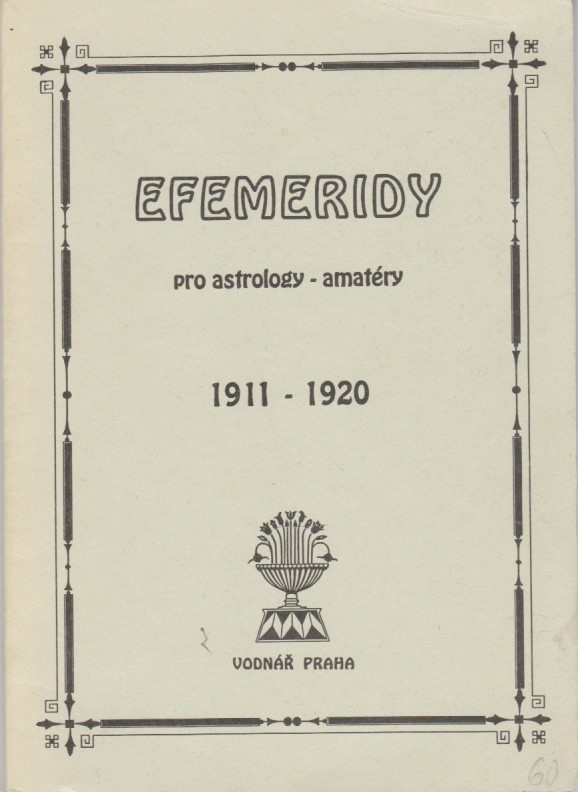 EFEMERIDY

pro astrology - amatéry

1911 - 1920

VODNÁŘ PRAHA

60